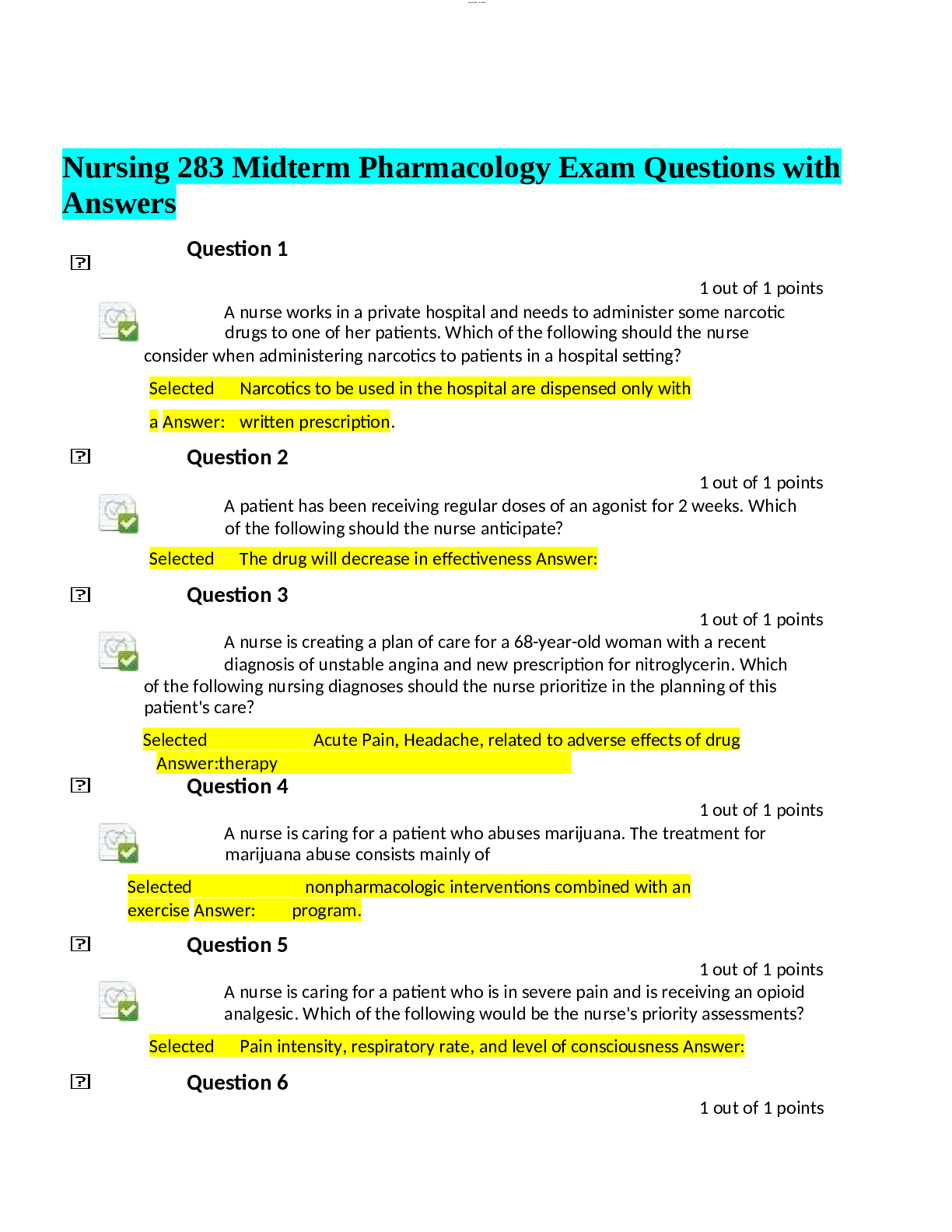 Nursing 283 Midterm Pharmacology Exam Questions with Answers

Question 1

1 out of 1 points

A nurse works in a private hospital and needs to administer some narcotic drugs to one of her patients. Which of the following should the nurse consider when administering narcotics to patients in a hospital setting?

Selected Narcotics to be used in the hospital are dispensed only with a Answer: written prescription.

Question 2

1 out of 1 points

A patient has been receiving regular doses of an agonist for 2 weeks. Which of the following should the nurse anticipate?

Selected The drug will decrease in effectiveness Answer:

Question 3

1 out of 1 points

A nurse is creating a plan of care for a 68-year-old woman with a recent diagnosis of unstable angina and new prescription for nitroglycerin. Which of the following nursing diagnoses should the nurse prioritize in the planning of this patient's care?

Selected Acute Pain, Headache, related to adverse effects of drug Answer:therapy

Question 4

1 out of 1 points

A nurse is caring for a patient who abuses marijuana. The treatment for marijuana abuse consists mainly of

Selected nonpharmacologic interventions combined with an exercise Answer: program.

Question 5

1 out of 1 points

A nurse is caring for a patient who is in severe pain and is receiving an opioid analgesic. Which of the following would be the nurse's priority assessments?

Selected Pain intensity, respiratory rate, and level of consciousness Answer:

Question 6

1 out of 1 points